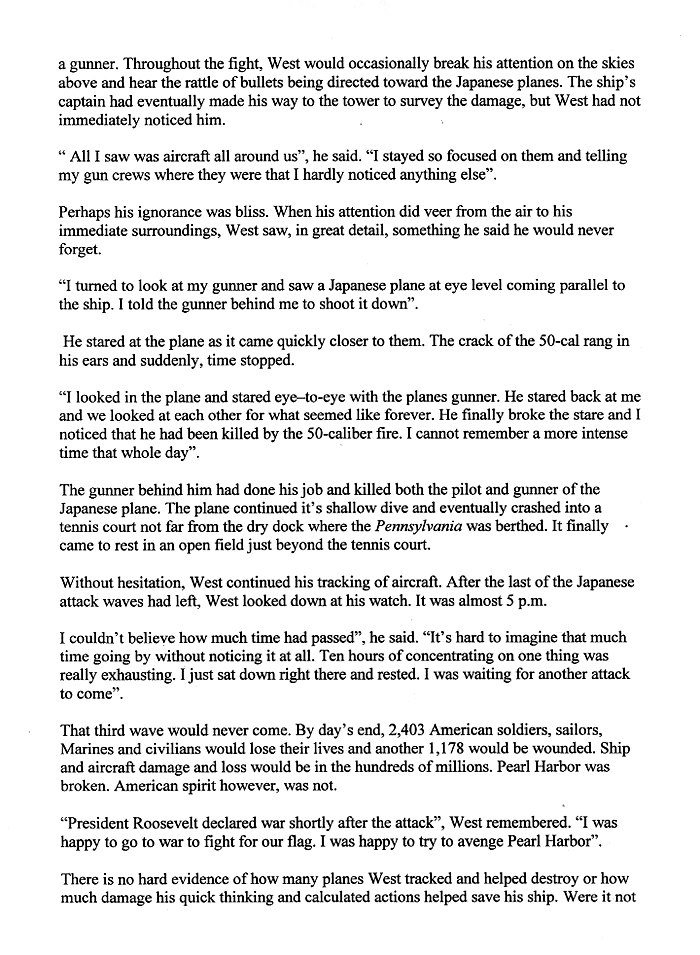 a gunner. Throughout the fight, West would occasionally break his attention on the skies above and hear the rattle of bullets being directed toward the Japanese planes. The ship's captain had eventually made his way to the tower to survey the damage, but West had not immediately noticed him.

" All I saw was aircraft all around us", he said. "I stayed so focused on them and telling my gun crews where they were that I hardly noticed anything else".

Perhaps his ignorance was bliss. When his attention did veer from the air to his immediate surroundings, West saw, in great detail, something he said he would never forget.

"I turned to look at my gunner and saw a Japanese plane at eye level coming parallel to the ship. I told the gunner behind me to shoot it down".

He stared at the plane as it came quickly closer to them. The crack of the 50-cal rang in his ears and suddenly, time stopped.

"I looked in the plane and stared eye–to-eye with the planes gunner. He stared back at me and we looked at each other for what seemed like forever. He finally broke the stare and I noticed that he had been killed by the 50-caliber fire. I cannot remember a more intense time that whole day".

The gunner behind him had done his job and killed both the pilot and gunner of the Japanese plane. The plane continued it's shallow dive and eventually crashed into a tennis court not far from the dry dock where the Pennsylvania was berthed. It finally came to rest in an open field just beyond the tennis court.

Without hesitation, West continued his tracking of aircraft. After the last of the Japanese attack waves had left, West looked down at his watch. It was almost 5 p.m.

I couldn't believe how much time had passed", he said. "It's hard to imagine that much time going by without noticing it at all. Ten hours of concentrating on one thing was really exhausting. I just sat down right there and rested. I was waiting for another attack to come".

That third wave would never come. By day's end, 2,403 American soldiers, sailors, Marines and civilians would lose their lives and another 1,178 would be wounded. Ship and aircraft damage and loss would be in the hundreds of millions. Pearl Harbor was broken. American spirit however, was not.

"President Roosevelt declared war shortly after the attack", West remembered. "I was happy to go to war to fight for our flag. I was happy to try to avenge Pearl Harbor".

There is no hard evidence of how many planes West tracked and helped destroy or how much damage his quick thinking and calculated actions helped save his ship. Were it not